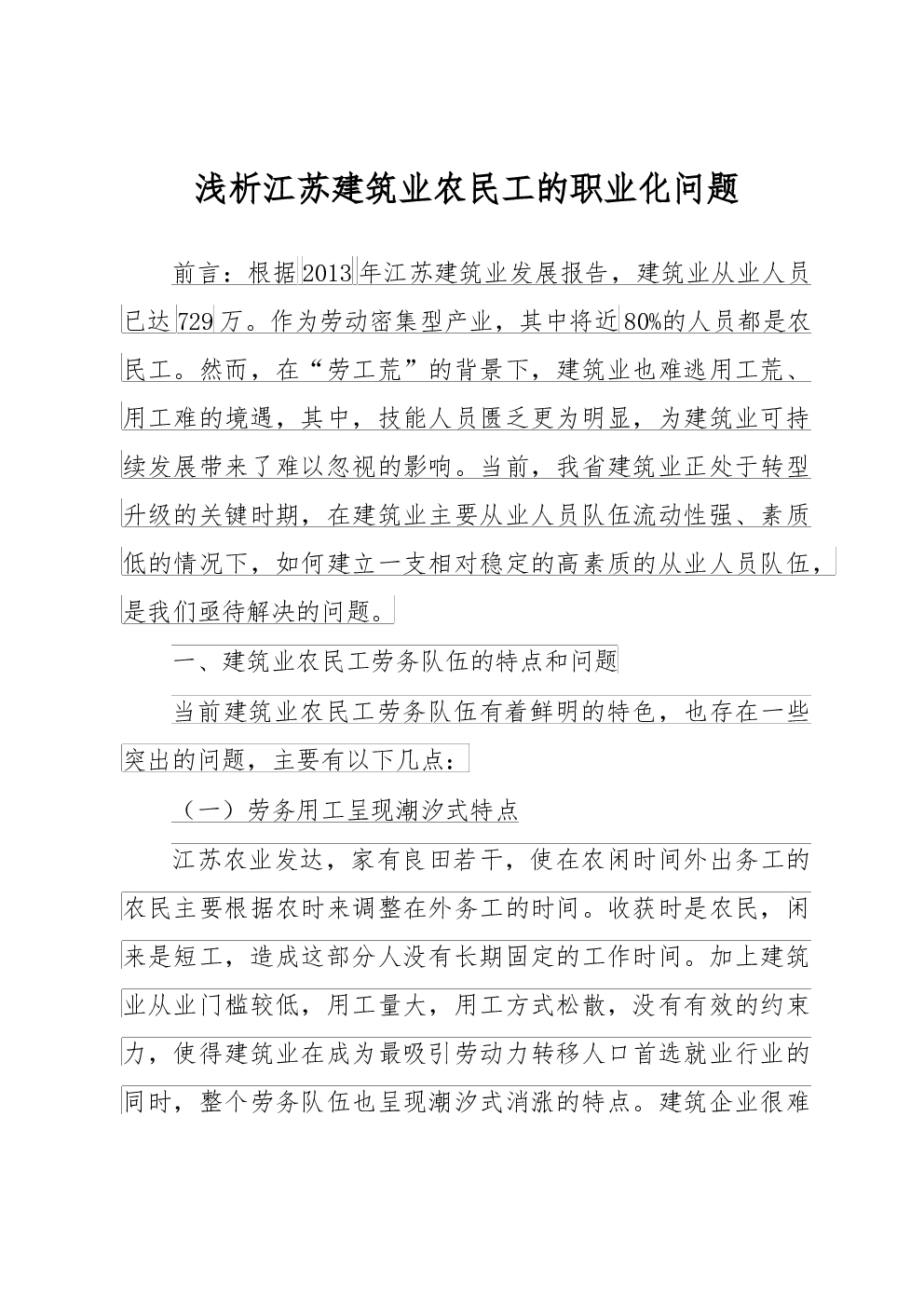 浅析江苏建筑业农民工的职业化问题

前言：根据2013年江苏建筑业发展报告，建筑业从业人员已达729万。作为劳动密集型产业，其中将近80%的人员都是农民工。然而，在“劳工荒”的背景下，建筑业也难逃用工荒、用工难的境遇，其中，技能人员匮乏更为明显，为建筑业可持续发展带来了难以忽视的影响。当前，我省建筑业正处于转型升级的关键时期，在建筑业主要从业人员队伍流动性强、素质低的情况下，如何建立一支相对稳定的高素质的从业人员队伍，是我们亟待解决的问题。

一、建筑业农民工劳务队伍的特点和问题

当前建筑业农民工劳务队伍有着鲜明的特色，也存在一些突出的问题，主要有以下几点：

（一）劳务用工呈现潮汐式特点

江苏农业发达，家有良田若干，使在农闲时间外出务工的农民主要根据农时来调整在外务工的时间。收获时是农民，闲来是短工，造成这部分人没有长期固定的工作时间。加上建筑业从业门槛较低，用工量大，用工方式松散，没有有效的约束力，使得建筑业在成为最吸引劳动力转移人口首选就业行业的同时，整个劳务队伍也呈现潮汐式消涨的特点。建筑企业很难